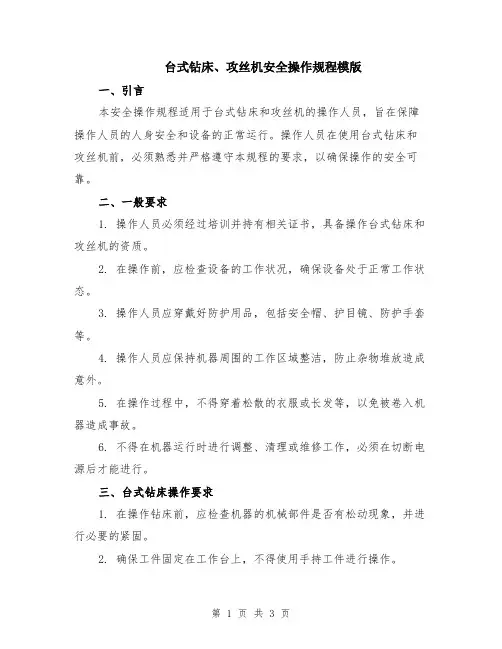 台式钻床、攻丝机安全操作规程模版

一、引言

本安全操作规程适用于台式钻床和攻丝机的操作人员，旨在保障操作人员的人身安全和设备的正常运行。操作人员在使用台式钻床和攻丝机前，必须熟悉并严格遵守本规程的要求，以确保操作的安全可靠。

二、一般要求

1. 操作人员必须经过培训并持有相关证书，具备操作台式钻床和攻丝机的资质。

2. 在操作前，应检查设备的工作状况，确保设备处于正常工作状态。

3. 操作人员应穿戴好防护用品，包括安全帽、护目镜、防护手套等。

4. 操作人员应保持机器周围的工作区域整洁，防止杂物堆放造成意外。

5. 在操作过程中，不得穿着松散的衣服或长发等，以免被卷入机器造成事故。

6. 不得在机器运行时进行调整、清理或维修工作，必须在切断电源后才能进行。

三、台式钻床操作要求

1. 在操作钻床前，应检查机器的机械部件是否有松动现象，并进行必要的紧固。

2. 确保工件固定在工作台上，不得使用手持工件进行操作。

第 1 页 共 3 页